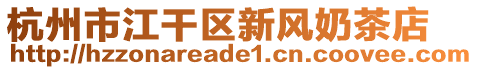 杭州市江干区新风奶茶店
http://hzzonareade1.cn.coovee.com